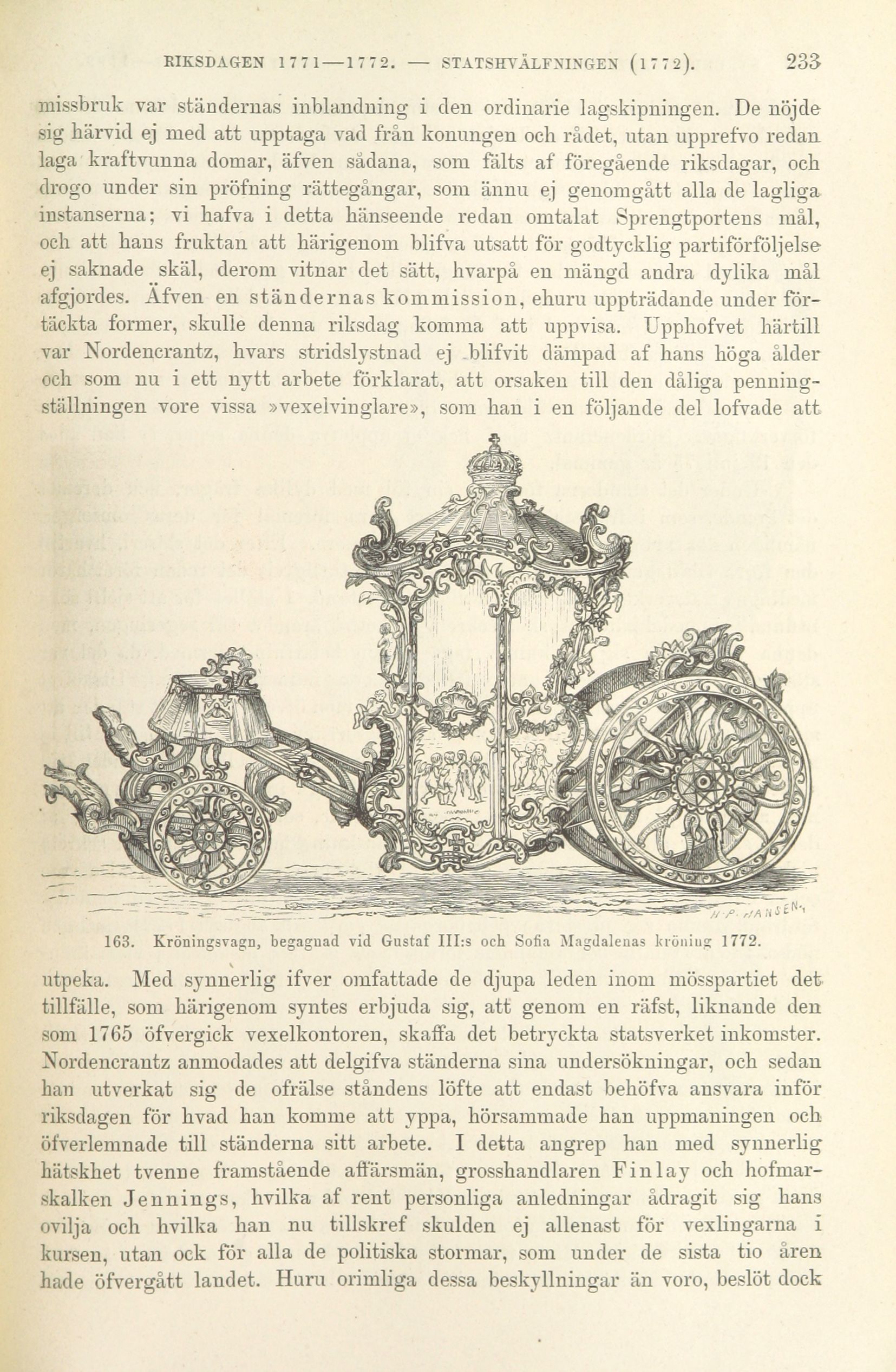 RIKSDAGEN 1771—1772. — STATSHVÄLFNINGEN (1772). 233

missbruk var ständernas inblandning i den ordinarie lagskipningen. De nöjde sig härvid ej med att upptaga vad från konungen och rådet, utan upprefvo redan laga kraftvunna domar, äfven sådana, som fälts af föregående riksdagar, och drogo under sin pröfning rättegångar, som ännu ej genomgått alla de lagliga instanserna; vi hafva i detta hänseende redan omtalat Sprengtportens mål, och att hans fruktan att härigenom blifva utsatt för godtycklig partiförföljelse ej saknade skäl, derom vitnar det sätt, hvarpå en mängd andra dylika mål afgjordes. Äfven en ständernas kommission, ehuru uppträdande under förtäckta former, skulle denna riksdag komma att uppvisa. Upphofvet härtill var Nordencrantz, hvars stridslystnad ej blifvit dämpad af hans höga ålder och som nu i ett nytt arbete förklarat, att orsaken till den dåliga penningställningen vore vissa »vexelvinglare», som han i en följande del lofvade att

H. P. HANSEN.

163. Kröningsvagn, begagnad vid Gustaf III:s och Sofia Magdalenas kröning 1772.

utpeka. Med synnerlig ifver omfattade de djupa leden inom mösspartiet det tillfälle, som härigenom syntes erbjuda sig, att genom en räfst, liknande den som 1765 öfvergick vexelkontoren, skaffa det betryckta statsverket inkomster. Nordencrantz anmodades att delgifva ständerna sina undersökningar, och sedan han utverkat sig de ofrälse ståndens löfte att endast behöfva ansvara inför riksdagen för hvad han komme att yppa, hörsammade han uppmaningen och öfverlemnade till ständerna sitt arbete. I detta angrep han med synnerlig hätskhet tvenne framstående affärsmän, grosshandlaren Finlay och hofmarskalken Jennings, hvilka af rent personliga anledningar ådragit sig hans ovilja och hvilka han nu tillskref skulden ej allenast för vexlingarna i kursen, utan ock för alla de politiska stormar, som under de sista tio åren hade öfvergått landet. Huru orimliga dessa beskyllningar än voro, beslöt dock